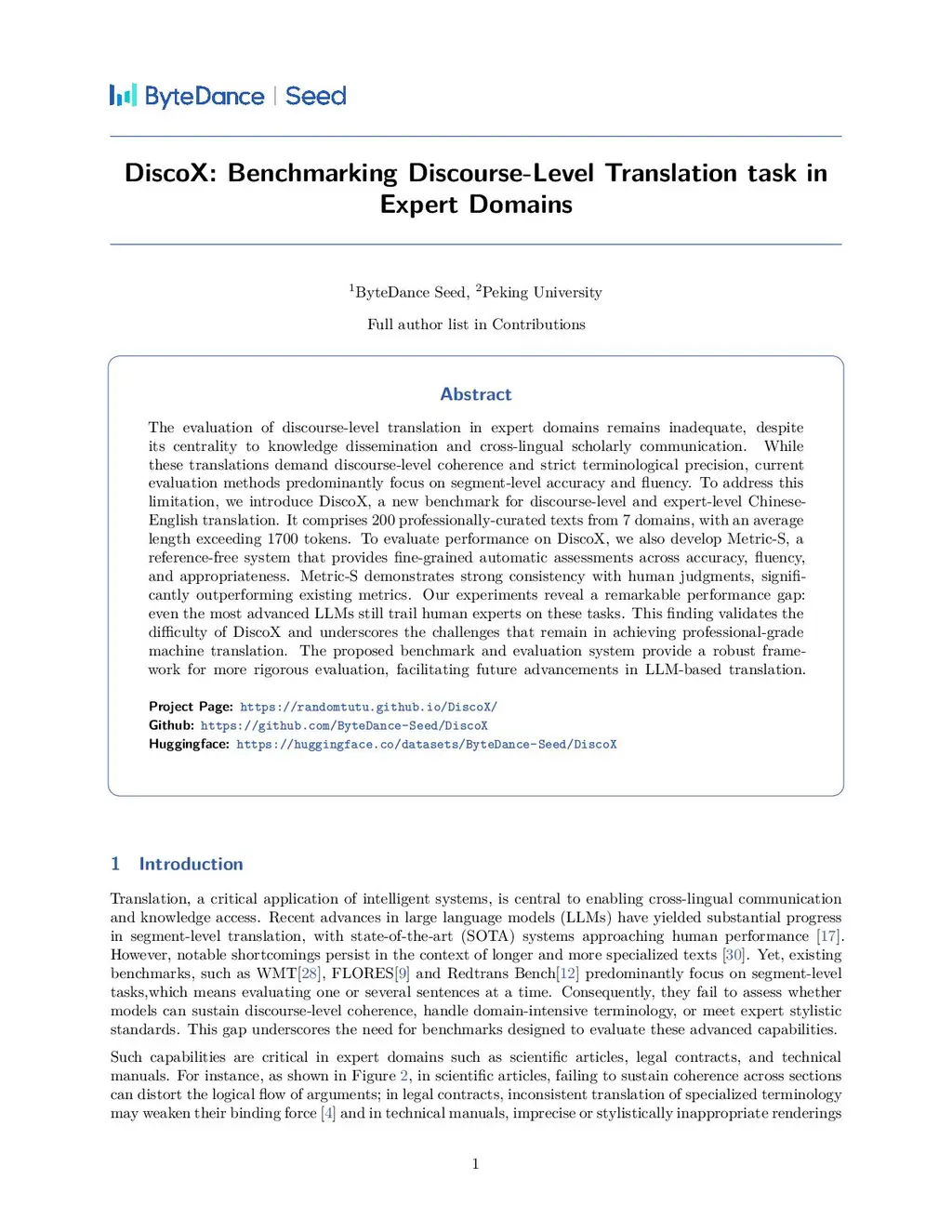 ByteDance | Seed

DiscoX: Benchmarking Discourse-Level Translation task in Expert Domains

$^1$ByteDance Seed, $^2$Peking University

Full author list in Contributions

Abstract

The evaluation of discourse-level translation in expert domains remains inadequate, despite its centrality to knowledge dissemination and cross-lingual scholarly communication. While these translations demand discourse-level coherence and strict terminological precision, current evaluation methods predominantly focus on segment-level accuracy and fluency. To address this limitation, we introduce DiscoX, a new benchmark for discourse-level and expert-level Chinese-English translation. It comprises 200 professionally-curated texts from 7 domains, with an average length exceeding 1700 tokens. To evaluate performance on DiscoX, we also develop Metric-S, a reference-free system that provides fine-grained automatic assessments across accuracy, fluency, and appropriateness. Metric-S demonstrates strong consistency with human judgments, significantly outperforming existing metrics. Our experiments reveal a remarkable performance gap: even the most advanced LLMs still trail human experts on these tasks. This finding validates the difficulty of DiscoX and underscores the challenges that remain in achieving professional-grade machine translation. The proposed benchmark and evaluation system provide a robust framework for more rigorous evaluation, facilitating future advancements in LLM-based translation.

Project Page: https://randomtutu.github.io/DiscoX/
Github: https://github.com/ByteDance-Seed/DiscoX
Huggingface: https://huggingface.co/datasets/ByteDance-Seed/DiscoX

1 Introduction

Translation, a critical application of intelligent systems, is central to enabling cross-lingual communication and knowledge access. Recent advances in large language models (LLMs) have yielded substantial progress in segment-level translation, with state-of-the-art (SOTA) systems approaching human performance [17]. However, notable shortcomings persist in the context of longer and more specialized texts [30]. Yet, existing benchmarks, such as WMT[28], FLORES[9] and Redtrans Bench[12] predominantly focus on segment-level tasks,which means evaluating one or several sentences at a time. Consequently, they fail to assess whether models can sustain discourse-level coherence, handle domain-intensive terminology, or meet expert stylistic standards. This gap underscores the need for benchmarks designed to evaluate these advanced capabilities.

Such capabilities are critical in expert domains such as scientific articles, legal contracts, and technical manuals. For instance, as shown in Figure 2, in scientific articles, failing to sustain coherence across sections can distort the logical flow of arguments; in legal contracts, inconsistent translation of specialized terminology may weaken their binding force [4] and in technical manuals, imprecise or stylistically inappropriate renderings

1